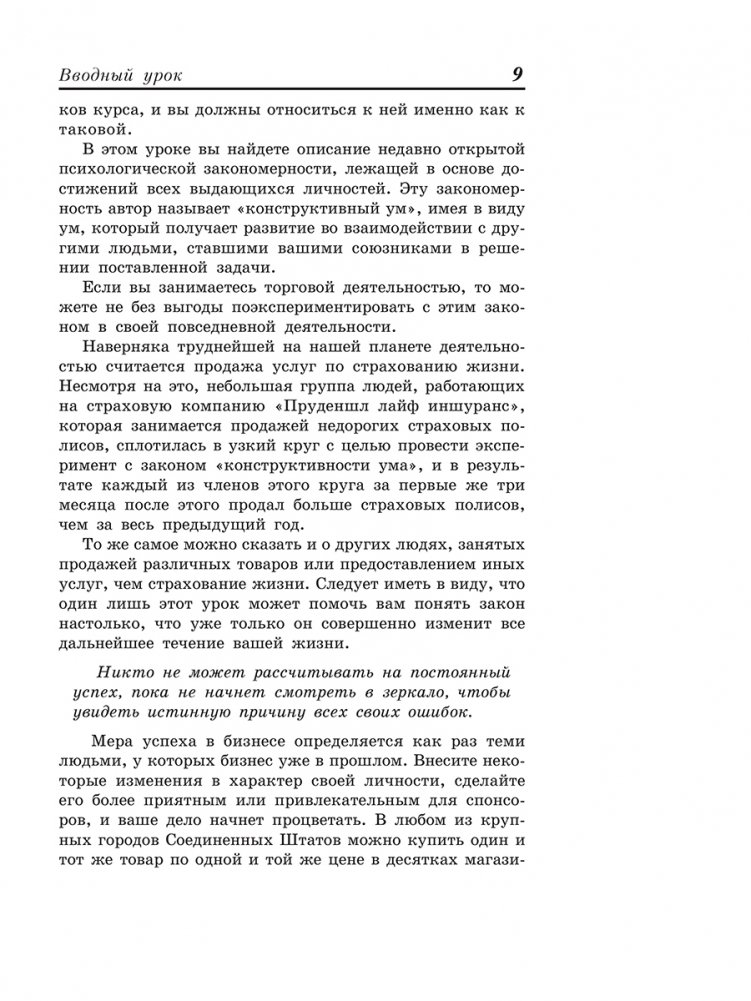 Вводный урок 9

ков курса, и вы должны относиться к ней именно как к таковой.

В этом уроке вы найдете описание недавно открытой психологической закономерности, лежащей в основе достижений всех выдающихся личностей. Эту закономерность автор называет «конструктивный ум», имея в виду ум, который получает развитие во взаимодействии с другими людьми, ставшими вашими союзниками в решении поставленной задачи.

Если вы занимаетесь торговой деятельностью, то можете не без выгоды поэкспериментировать с этим законом в своей повседневной деятельности.

Наверняка труднейшей на нашей планете деятельностью считается продажа услуг по страхованию жизни. Несмотря на это, небольшая группа людей, работающих на страховую компанию «Пруденшл лайф иншуранс», которая занимается продажей недорогих страховых полисов, сплотилась в узкий круг с целью провести эксперимент с законом «конструктивности ума», и в результате каждый из членов этого круга за первые же три месяца после этого продал больше страховых полисов, чем за весь предыдущий год.

То же самое можно сказать и о других людях, занятых продажей различных товаров или предоставлением иных услуг, чем страхование жизни. Следует иметь в виду, что один лишь этот урок может помочь вам понять закон настолько, что уже только он совершенно изменит все дальнейшее течение вашей жизни.

Никто не может рассчитывать на постоянный успех, пока не начнет смотреть в зеркало, чтобы увидеть истинную причину всех своих ошибок.

Мера успеха в бизнесе определяется как раз теми людьми, у которых бизнес уже в прошлом. Внесите некоторые изменения в характер своей личности, сделайте его более приятным или привлекательным для спонсоров, и ваше дело начнет процветать. В любом из крупных городов Соединенных Штатов можно купить один и тот же товар по одной и той же цене в десятках магази-